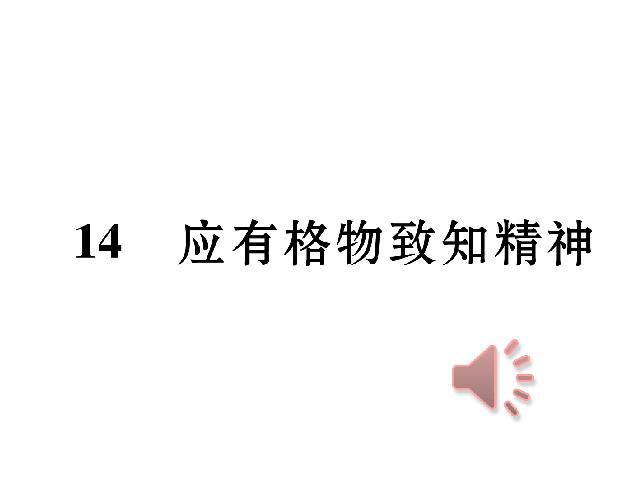 14　应有格物致知精神